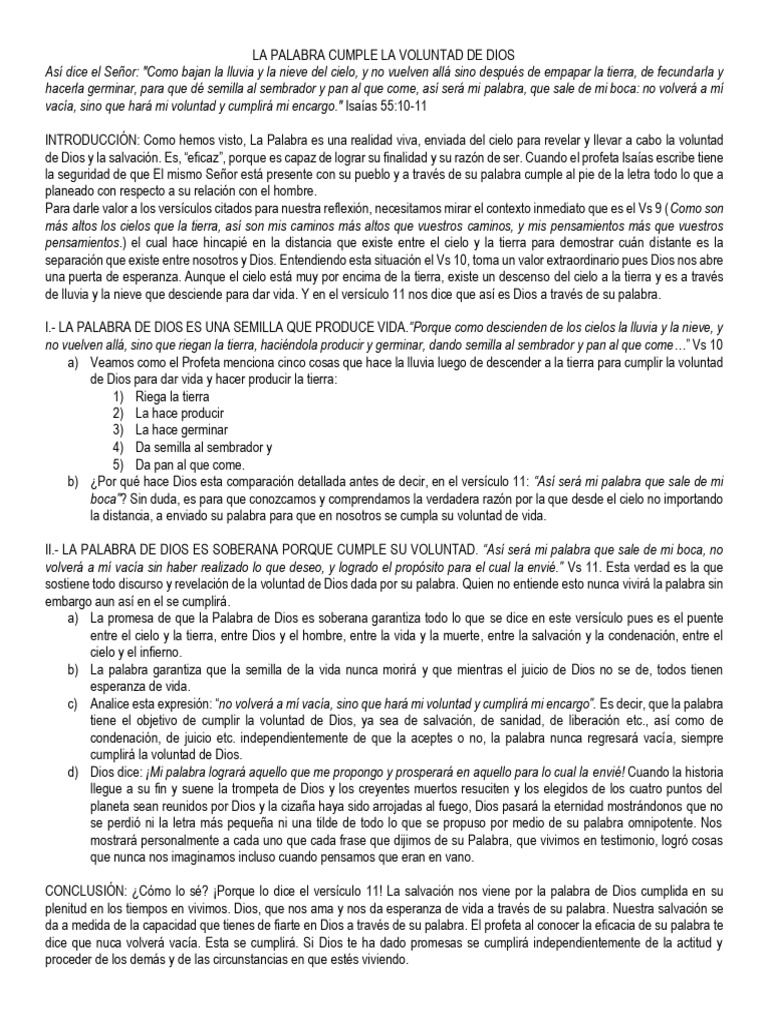 LA PALABRA CUMPLE LA VOLUNTAD DE DIOS

Así dice el Señor: "Como bajan la lluvia y la nieve del cielo, y no vuelven allá sino después de empapar la tierra, de fecundarla y hacerla germinar, para que dé semilla al sembrador y pan al que come, así será mi palabra, que sale de mi boca: no volverá a mí vacía, sino que hará mi voluntad y cumplirá mi encargo." Isaías 55:10-11

INTRODUCCIÓN: Como hemos visto, La Palabra es una realidad viva, enviada del cielo para revelar y llevar a cabo la voluntad de Dios y la salvación. Es, "eficaz", porque es capaz de lograr su finalidad y su razón de ser. Cuando el profeta Isaías escribe tiene la seguridad de que El mismo Señor está presente con su pueblo y a través de su palabra cumple al pie de la letra todo lo que a planeado con respecto a su relación con el hombre.
Para darle valor a los versículos citados para nuestra reflexión, necesitamos mirar el contexto inmediato que es el Vs 9 (Como son más altos los cielos que la tierra, así son mis caminos más altos que vuestros caminos, y mis pensamientos más que vuestros pensamientos.) el cual hace hincapié en la distancia que existe entre el cielo y la tierra para demostrar cuán distante es la separación que existe entre nosotros y Dios. Entendiendo esta situación el Vs 10, toma un valor extraordinario pues Dios nos abre una puerta de esperanza. Aunque el cielo está muy por encima de la tierra, existe un descenso del cielo a la tierra y es a través de lluvia y la nieve que desciende para dar vida. Y en el versículo 11 nos dice que así es Dios a través de su palabra.

I.- LA PALABRA DE DIOS ES UNA SEMILLA QUE PRODUCE VIDA."Porque como descienden de los cielos la lluvia y la nieve, y no vuelven allá, sino que riegan la tierra, haciéndola producir y germinar, dando semilla al sembrador y pan al que come…" Vs 10
a) Veamos como el Profeta menciona cinco cosas que hace la lluvia luego de descender a la tierra para cumplir la voluntad de Dios para dar vida y hacer producir la tierra:
1) Riega la tierra
2) La hace producir
3) La hace germinar
4) Da semilla al sembrador y
5) Da pan al que come.
b) ¿Por qué hace Dios esta comparación detallada antes de decir, en el versículo 11: "Así será mi palabra que sale de mi boca"? Sin duda, es para que conozcamos y comprendamos la verdadera razón por la que desde el cielo no importando la distancia, a enviado su palabra para que en nosotros se cumpla su voluntad de vida.

II.- LA PALABRA DE DIOS ES SOBERANA PORQUE CUMPLE SU VOLUNTAD. "Así será mi palabra que sale de mi boca, no volverá a mí vacía sin haber realizado lo que deseo, y logrado el propósito para el cual la envié." Vs 11. Esta verdad es la que sostiene todo discurso y revelación de la voluntad de Dios dada por su palabra. Quien no entiende esto nunca vivirá la palabra sin embargo aun así en el se cumplirá.
a) La promesa de que la Palabra de Dios es soberana garantiza todo lo que se dice en este versículo pues es el puente entre el cielo y la tierra, entre Dios y el hombre, entre la vida y la muerte, entre la salvación y la condenación, entre el cielo y el infierno.
b) La palabra garantiza que la semilla de la vida nunca morirá y que mientras el juicio de Dios no se de, todos tienen esperanza de vida.
c) Analice esta expresión: "no volverá a mí vacía, sino que hará mi voluntad y cumplirá mi encargo". Es decir, que la palabra tiene el objetivo de cumplir la voluntad de Dios, ya sea de salvación, de sanidad, de liberación etc., así como de condenación, de juicio etc. independientemente de que la aceptes o no, la palabra nunca regresará vacía, siempre cumplirá la voluntad de Dios.
d) Dios dice: ¡Mi palabra logrará aquello que me propongo y prosperará en aquello para lo cual la envié! Cuando la historia llegue a su fin y suene la trompeta de Dios y los creyentes muertos resuciten y los elegidos de los cuatro puntos del planeta sean reunidos por Dios y la cizaña haya sido arrojadas al fuego, Dios pasará la eternidad mostrándonos que no se perdió ni la letra más pequeña ni una tilde de todo lo que se propuso por medio de su palabra omnipotente. Nos mostrará personalmente a cada uno que cada frase que dijimos de su Palabra, que vivimos en testimonio, logró cosas que nunca nos imaginamos incluso cuando pensamos que eran en vano.

CONCLUSIÓN: ¿Cómo lo sé? ¡Porque lo dice el versículo 11! La salvación nos viene por la palabra de Dios cumplida en su plenitud en los tiempos en vivimos. Dios, que nos ama y nos da esperanza de vida a través de su palabra. Nuestra salvación se da a medida de la capacidad que tienes de fiarte en Dios a través de su palabra. El profeta al conocer la eficacia de su palabra te dice que nuca volverá vacía. Esta se cumplirá. Si Dios te ha dado promesas se cumplirá independientemente de la actitud y proceder de los demás y de las circunstancias en que estés viviendo.